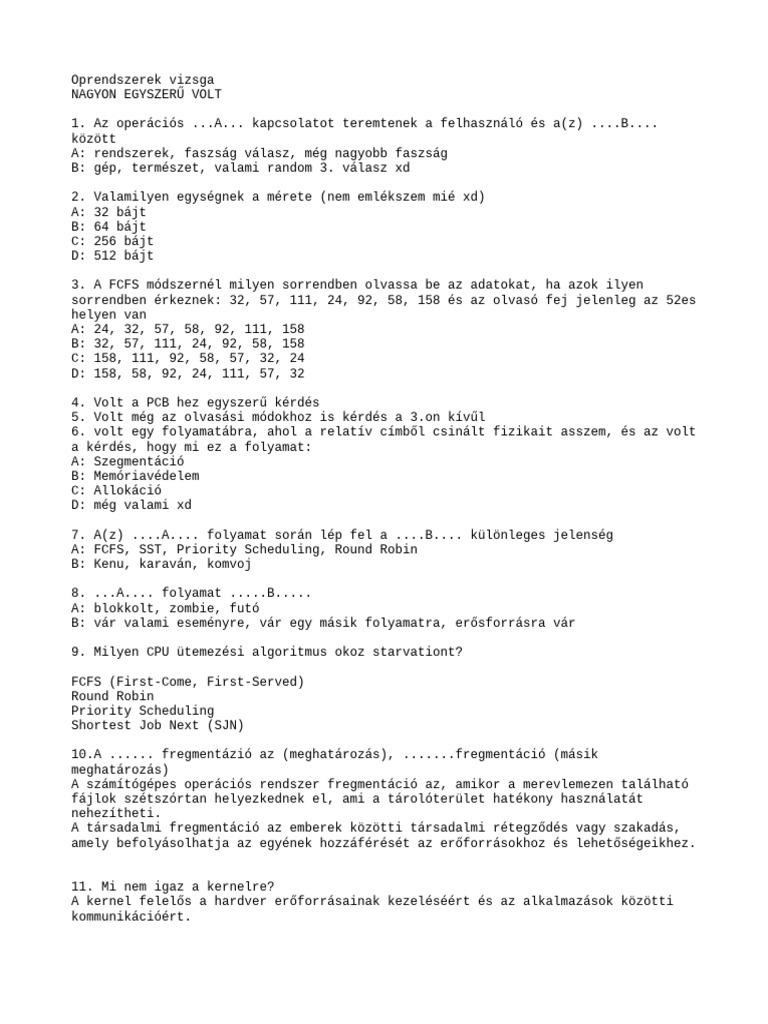 Oprendszerek vizsga
NAGYON EGYSZERŰ VOLT

1. Az operációs ...A... kapcsolatot teremtenek a felhasználó és a(z) ....B.... között
A: rendszerek, faszság válasz, még nagyobb faszság
B: gép, természet, valami random 3. válasz xd

2. Valamilyen egységnek a mérete (nem emlékszem mié xd)
A: 32 bájt
B: 64 bájt
C: 256 bájt
D: 512 bájt

3. A FCFS módszernél milyen sorrendben olvassa be az adatokat, ha azok ilyen sorrendben érkeznek: 32, 57, 111, 24, 92, 58, 158 és az olvasó fej jelenleg az 52es helyen van
A: 24, 32, 57, 58, 92, 111, 158
B: 32, 57, 111, 24, 92, 58, 158
C: 158, 111, 92, 58, 57, 32, 24
D: 158, 58, 92, 24, 111, 57, 32

4. Volt a PCB hez egyszerű kérdés
5. Volt még az olvasási módokhoz is kérdés a 3.on kívűl
6. volt egy folyamatábra, ahol a relatív címből csinált fizikait asszem, és az volt a kérdés, hogy mi ez a folyamat:
A: Szegmentáció
B: Memóriavédelem
C: Allokáció
D: még valami xd

7. A(z) ....A.... folyamat során lép fel a ....B.... különleges jelenség
A: FCFS, SST, Priority Scheduling, Round Robin
B: Kenu, karaván, komvoj

8. ...A.... folyamat .....B.....
A: blokkolt, zombie, futó
B: vár valami eseményre, vár egy másik folyamatra, erősforrásra vár

9. Milyen CPU ütemezési algoritmus okoz starvationt?

FCFS (First-Come, First-Served)
Round Robin
Priority Scheduling
Shortest Job Next (SJN)

10.A ...... fregmentázió az (meghatározás), .......fregmentáció (másik meghatározás)
A számítógépes operációs rendszer fregmentáció az, amikor a merevlemezen található fájlok szétszórtan helyezkednek el, ami a tárolóterület hatékony használatát nehezítheti.
A társadalmi fregmentáció az emberek közötti társadalmi rétegződés vagy szakadás, amely befolyásolhatja az egyének hozzáférését az erőforrásokhoz és lehetőségeikhez.

11. Mi nem igaz a kernelre?
A kernel felelős a hardver erőforrásainak kezeléséért és az alkalmazások közötti kommunikációért.